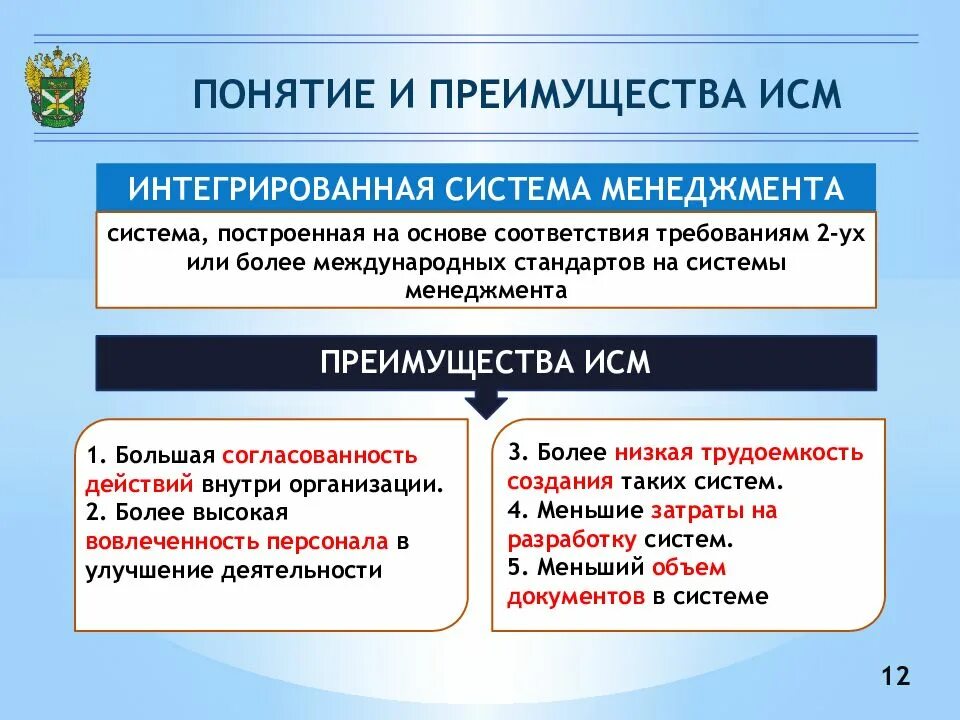 ПОНЯТИЕ И ПРЕИМУЩЕСТВА ИСМ

ИНТЕГРИРОВАННАЯ СИСТЕМА МЕНЕДЖМЕНТА

система, построенная на основе соответствия требованиям 2-ух или более международных стандартов на системы менеджмента

ПРЕИМУЩЕСТВА ИСМ

1. Большая согласованность действий внутри организации.
2. Более высокая вовлеченность персонала в улучшение деятельности

3. Более низкая трудоемкость создания таких систем.
4. Меньшие затраты на разработку систем.
5. Меньший объем документов в системе

12